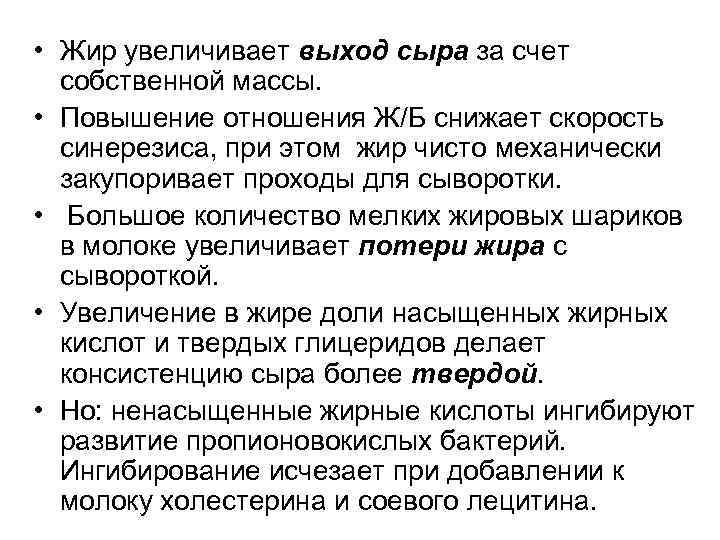 • Жир увеличивает выход сыра за счет собственной массы.

• Повышение отношения Ж/Б снижает скорость синерезиса, при этом жир чисто механически закупоривает проходы для сыворотки.

• Большое количество мелких жировых шариков в молоке увеличивает потери жира с сывороткой.

• Увеличение в жире доли насыщенных жирных кислот и твердых глицеридов делает консистенцию сыра более твердой.

• Но: ненасыщенные жирные кислоты ингибируют развитие пропионовокислых бактерий. Ингибирование исчезает при добавлении к молоку холестерина и соевого лецитина.